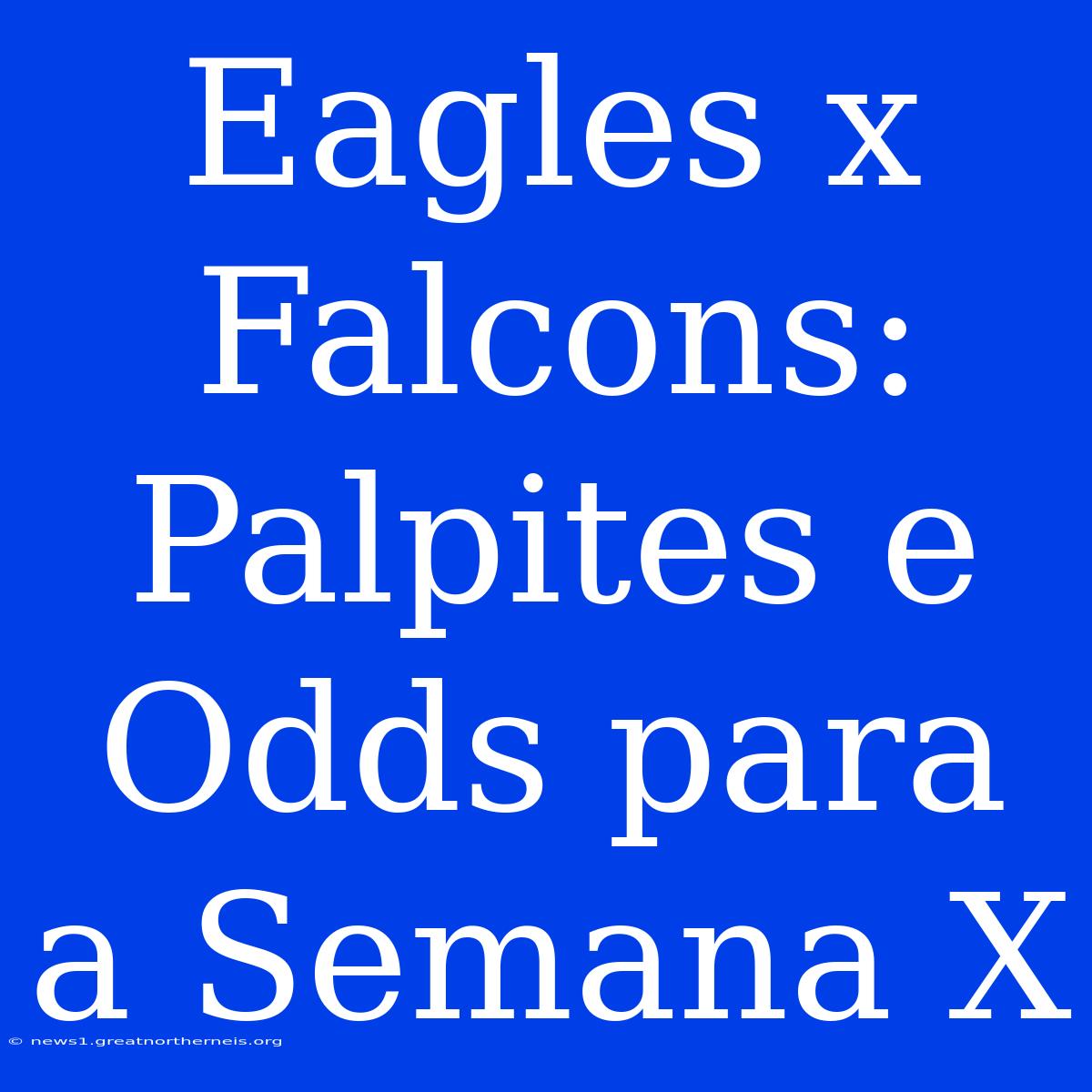 Eagles x Falcons: Palpites e Odds para a Semana X

© news1.greatnortherneis.org